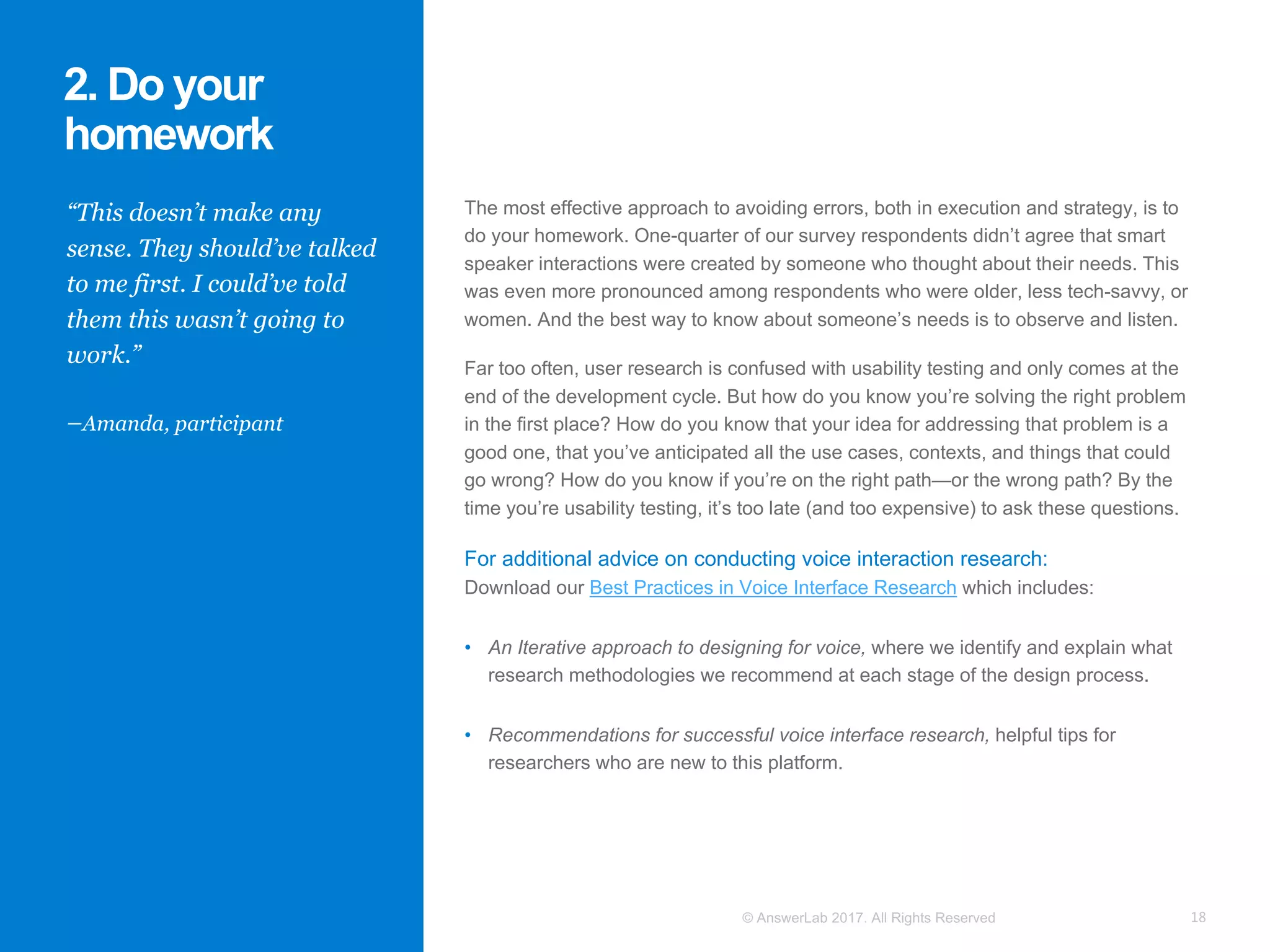 2. Do your homework

“This doesn’t make any sense. They should’ve talked to me first. I could’ve told them this wasn’t going to work.”

–Amanda, participant

The most effective approach to avoiding errors, both in execution and strategy, is to do your homework. One-quarter of our survey respondents didn’t agree that smart speaker interactions were created by someone who thought about their needs. This was even more pronounced among respondents who were older, less tech-savvy, or women. And the best way to know about someone’s needs is to observe and listen.

Far too often, user research is confused with usability testing and only comes at the end of the development cycle. But how do you know you’re solving the right problem in the first place? How do you know that your idea for addressing that problem is a good one, that you’ve anticipated all the use cases, contexts, and things that could go wrong? How do you know if you’re on the right path—or the wrong path? By the time you’re usability testing, it’s too late (and too expensive) to ask these questions.

For additional advice on conducting voice interaction research:
Download our Best Practices in Voice Interface Research which includes:

• An Iterative approach to designing for voice, where we identify and explain what research methodologies we recommend at each stage of the design process.

• Recommendations for successful voice interface research, helpful tips for researchers who are new to this platform.

© AnswerLab 2017. All Rights Reserved

18